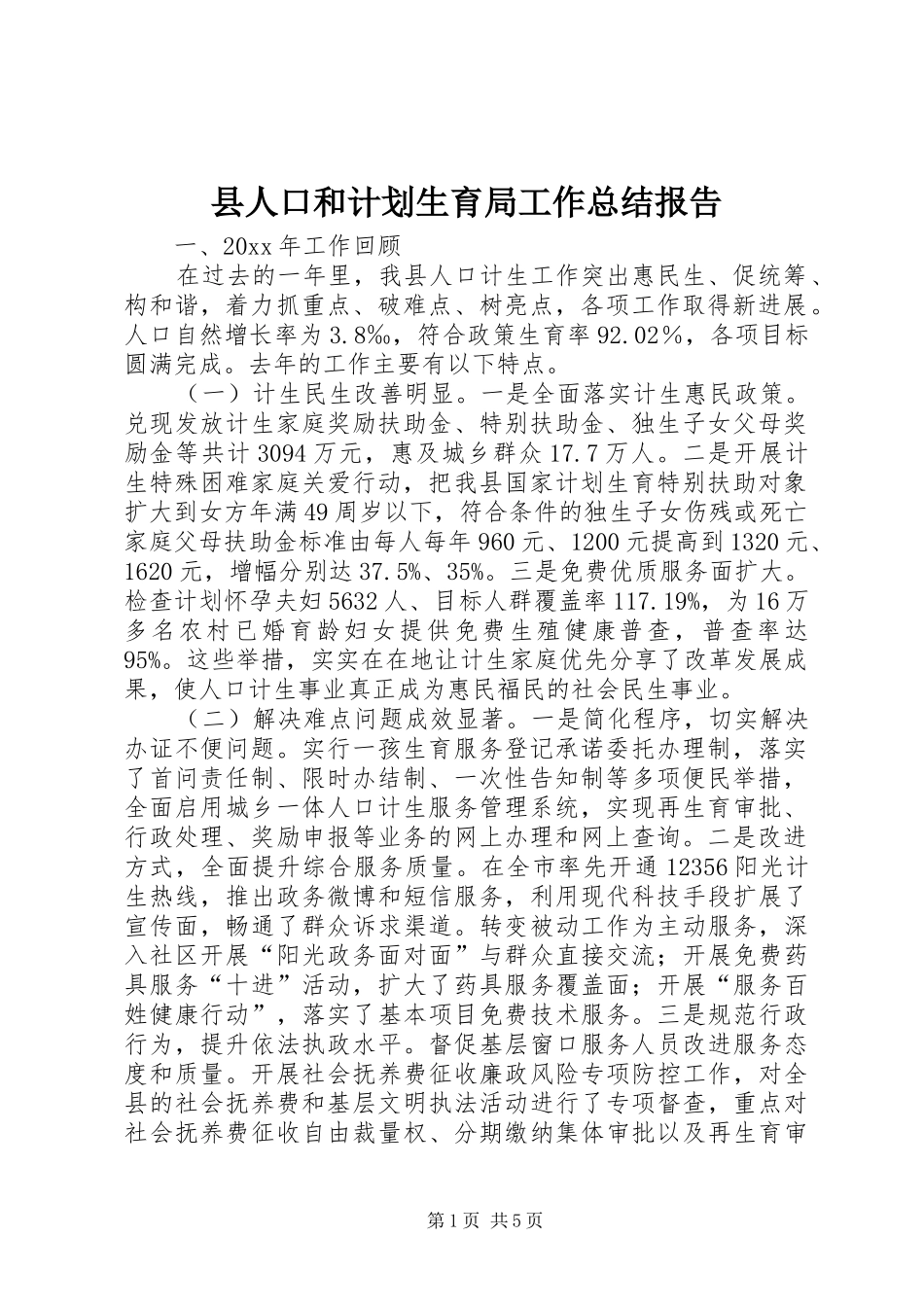 县人口和计划生育局工作总结报告

一、20xx 年工作回顾

在过去的一年里，我县人口计生工作突出惠民生、促统筹、构和谐，着力抓重点、破难点、树亮点，各项工作取得新进展。人口自然增长率为 3.8‰，符合政策生育率 92.02％，各项目标圆满完成。去年的工作主要有以下特点。

（一）计生民生改善明显。一是全面落实计生惠民政策。兑现发放计生家庭奖励扶助金、特别扶助金、独生子女父母奖励金等共计 3094 万元，惠及城乡群众 17.7 万人。二是开展计生特殊困难家庭关爱行动，把我县国家计划生育特别扶助对象扩大到女方年满 49 周岁以下，符合条件的独生子女伤残或死亡家庭父母扶助金标准由每人每年 960 元、1200 元提高到 1320 元、1620 元，增幅分别达 37.5%、35%。三是免费优质服务面扩大。检查计划怀孕夫妇 5632 人、目标人群覆盖率 117.19%，为 16 万多名农村已婚育龄妇女提供免费生殖健康普查，普查率达 95%。这些举措，实实在在地让计生家庭优先分享了改革发展成果，使人口计生事业真正成为惠民福民的社会民生事业。

（二）解决难点问题成效显著。一是简化程序，切实解决办证不便问题。实行一孩生育服务登记承诺委托办理制，落实了首问责任制、限时办结制、一次性告知制等多项便民举措，全面启用城乡一体人口计生服务管理系统，实现再生育审批、行政处理、奖励申报等业务的网上办理和网上查询。二是改进方式，全面提升综合服务质量。在全市率先开通 12356 阳光计生热线，推出政务微博和短信服务，利用现代科技手段扩展了宣传面，畅通了群众诉求渠道。转变被动工作为主动服务，深入社区开展“阳光政务面对面”与群众直接交流；开展免费药具服务“十进”活动，扩大了药具服务覆盖面；开展“服务百姓健康行动”，落实了基本项目免费技术服务。三是规范行政行为，提升依法执政水平。督促基层窗口服务人员改进服务态度和质量。开展社会抚养费征收廉政风险专项防控工作，对全县的社会抚养费和基层文明执法活动进行了专项督查，重点对社会抚养费征收自由裁量权、分期缴纳集体审批以及再生育审

第 1 页 共 5 页